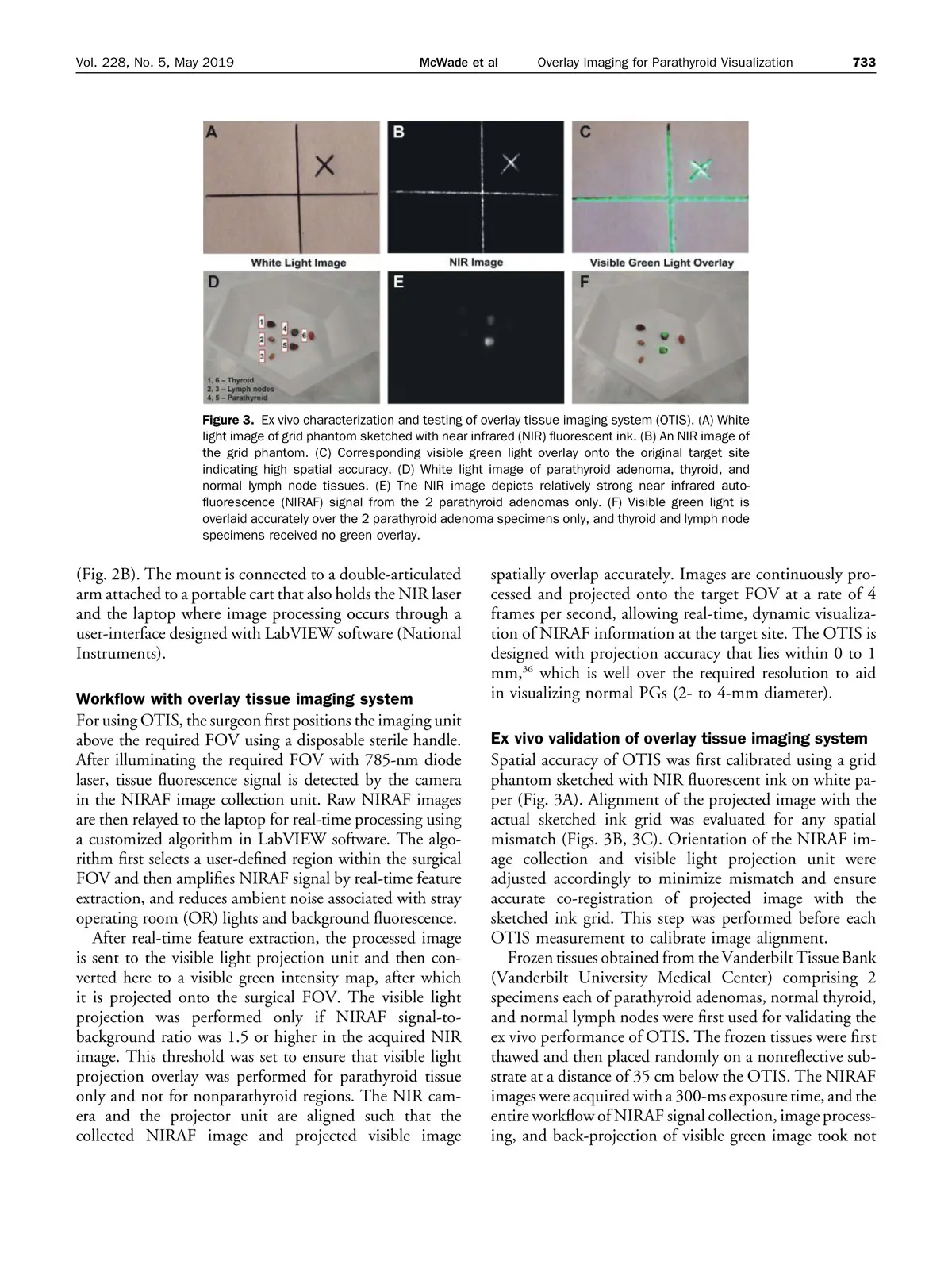 Vol. 228, No. 5, May 2019 McWade et al Overlay Imaging for Parathyroid Visualization 733

A B C

White Light Image NIR Image Visible Green Light Overlay

D E F

1 2 3 4 5 6

1, 6 – Thyroid
2, 3 – Lymph nodes
4, 5 – Parathyroid

Figure 3. Ex vivo characterization and testing of overlay tissue imaging system (OTIS). (A) White light image of grid phantom sketched with near infrared (NIR) fluorescent ink. (B) An NIR image of the grid phantom. (C) Corresponding visible green light overlay onto the original target site indicating high spatial accuracy. (D) White light image of parathyroid adenoma, thyroid, and normal lymph node tissues. (E) The NIR image depicts relatively strong near infrared autofluorescence (NIRAF) signal from the 2 parathyroid adenomas only. (F) Visible green light is overlaid accurately over the 2 parathyroid adenoma specimens only, and thyroid and lymph node specimens received no green overlay.

(Fig. 2B). The mount is connected to a double-articulated arm attached to a portable cart that also holds the NIR laser and the laptop where image processing occurs through a user-interface designed with LabVIEW software (National Instruments).

Workflow with overlay tissue imaging system
For using OTIS, the surgeon first positions the imaging unit above the required FOV using a disposable sterile handle. After illuminating the required FOV with 785-nm diode laser, tissue fluorescence signal is detected by the camera in the NIRAF image collection unit. Raw NIRAF images are then relayed to the laptop for real-time processing using a customized algorithm in LabVIEW software. The algorithm first selects a user-defined region within the surgical FOV and then amplifies NIRAF signal by real-time feature extraction, and reduces ambient noise associated with stray operating room (OR) lights and background fluorescence.

After real-time feature extraction, the processed image is sent to the visible light projection unit and then converted here to a visible green intensity map, after which it is projected onto the surgical FOV. The visible light projection was performed only if NIRAF signal-to-background ratio was 1.5 or higher in the acquired NIR image. This threshold was set to ensure that visible light projection overlay was performed for parathyroid tissue only and not for nonparathyroid regions. The NIR camera and the projector unit are aligned such that the collected NIRAF image and projected visible image spatially overlap accurately. Images are continuously processed and projected onto the target FOV at a rate of 4 frames per second, allowing real-time, dynamic visualization of NIRAF information at the target site. The OTIS is designed with projection accuracy that lies within 0 to 1 mm,$^{36}$ which is well over the required resolution to aid in visualizing normal PGs (2- to 4-mm diameter).

Ex vivo validation of overlay tissue imaging system
Spatial accuracy of OTIS was first calibrated using a grid phantom sketched with NIR fluorescent ink on white paper (Fig. 3A). Alignment of the projected image with the actual sketched ink grid was evaluated for any spatial mismatch (Figs. 3B, 3C). Orientation of the NIRAF image collection and visible light projection unit were adjusted accordingly to minimize mismatch and ensure accurate co-registration of projected image with the sketched ink grid. This step was performed before each OTIS measurement to calibrate image alignment.

Frozen tissues obtained from the Vanderbilt Tissue Bank (Vanderbilt University Medical Center) comprising 2 specimens each of parathyroid adenomas, normal thyroid, and normal lymph nodes were first used for validating the ex vivo performance of OTIS. The frozen tissues were first thawed and then placed randomly on a nonreflective substrate at a distance of 35 cm below the OTIS. The NIRAF images were acquired with a 300-ms exposure time, and the entire workflow of NIRAF signal collection, image processing, and back-projection of visible green image took not